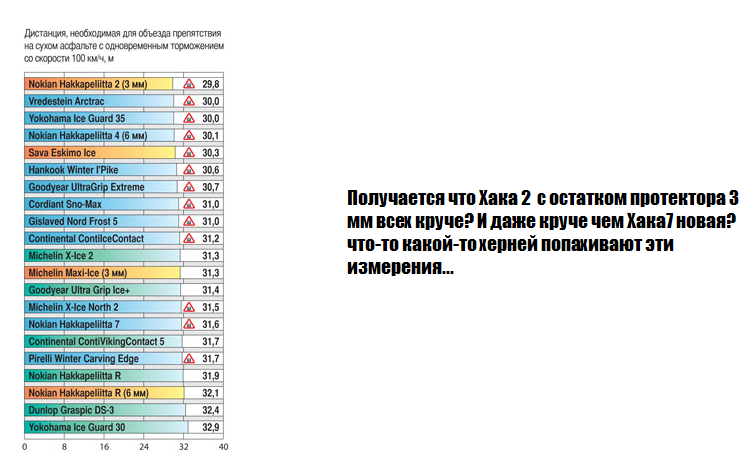 Дистанция, необходимая для объезда препятствия на сухом асфальте с одновременным торможением со скорости 100 км/ч, м

| | |
|---|---|
| Nokian Hakkapeliitta 2 (3 мм) | 29,8 |
| Vredestein Arctrac | 30,0 |
| Yokohama Ice Guard 35 | 30,0 |
| Nokian Hakkapeliitta 4 (6 мм) | 30,1 |
| Sava Eskimo Ice | 30,3 |
| Hankook Winter I'Pike | 30,6 |
| Goodyear UltraGrip Extreme | 30,7 |
| Cordiant Sno-Max | 31,0 |
| Gislaved Nord Frost 5 | 31,0 |
| Continental ContiIceContact | 31,2 |
| Michelin X-Ice 2 | 31,3 |
| Michelin Maxi-Ice (3 мм) | 31,3 |
| Goodyear Ultra Grip Ice+ | 31,4 |
| Michelin X-Ice North 2 | 31,5 |
| Nokian Hakkapeliitta 7 | 31,6 |
| Continental ContiVikingContact 5 | 31,7 |
| Pirelli Winter Carving Edge | 31,7 |
| Nokian Hakkapeliitta R | 31,9 |
| Nokian Hakkapeliitta R (6 мм) | 32,1 |
| Dunlop Graspic DS-3 | 32,4 |
| Yokohama Ice Guard 30 | 32,9 |

0 8 16 24 32 40

Получается что Хака 2 с остатком протектора 3 мм всех круче? И даже круче чем Хака7 новая? что-то какой-то херней попахивают эти измерения...